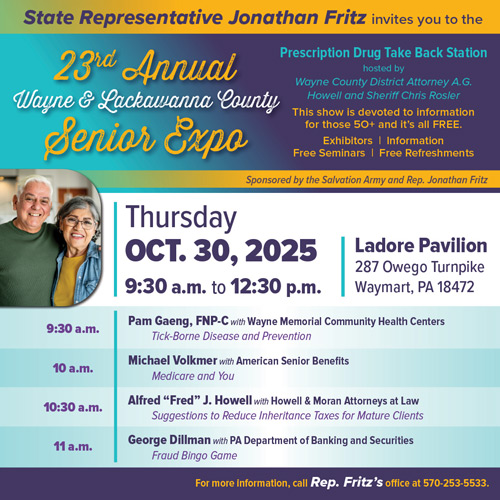 State Representative Jonathan Fritz invites you to the

23rd Annual
Wayne & Lackawanna County
Senior Expo

Prescription Drug Take Back Station
hosted by
Wayne County District Attorney A.G. Howell and Sheriff Chris Rosler

This show is devoted to information for those 50+ and it's all FREE.

Exhibitors | Information
Free Seminars | Free Refreshments

Sponsored by the Salvation Army and Rep. Jonathan Fritz

Thursday
OCT. 30, 2025
9:30 a.m. to 12:30 p.m.

Ladore Pavilion
287 Owego Turnpike
Waymart, PA 18472

9:30 a.m.
Pam Gaeng, FNP-C with Wayne Memorial Community Health Centers
Tick-Borne Disease and Prevention

10 a.m.
Michael Volkmer with American Senior Benefits
Medicare and You

10:30 a.m.
Alfred "Fred" J. Howell with Howell & Moran Attorneys at Law
Suggestions to Reduce Inheritance Taxes for Mature Clients

11 a.m.
George Dillman with PA Department of Banking and Securities
Fraud Bingo Game

For more information, call Rep. Fritz's office at 570-253-5533.